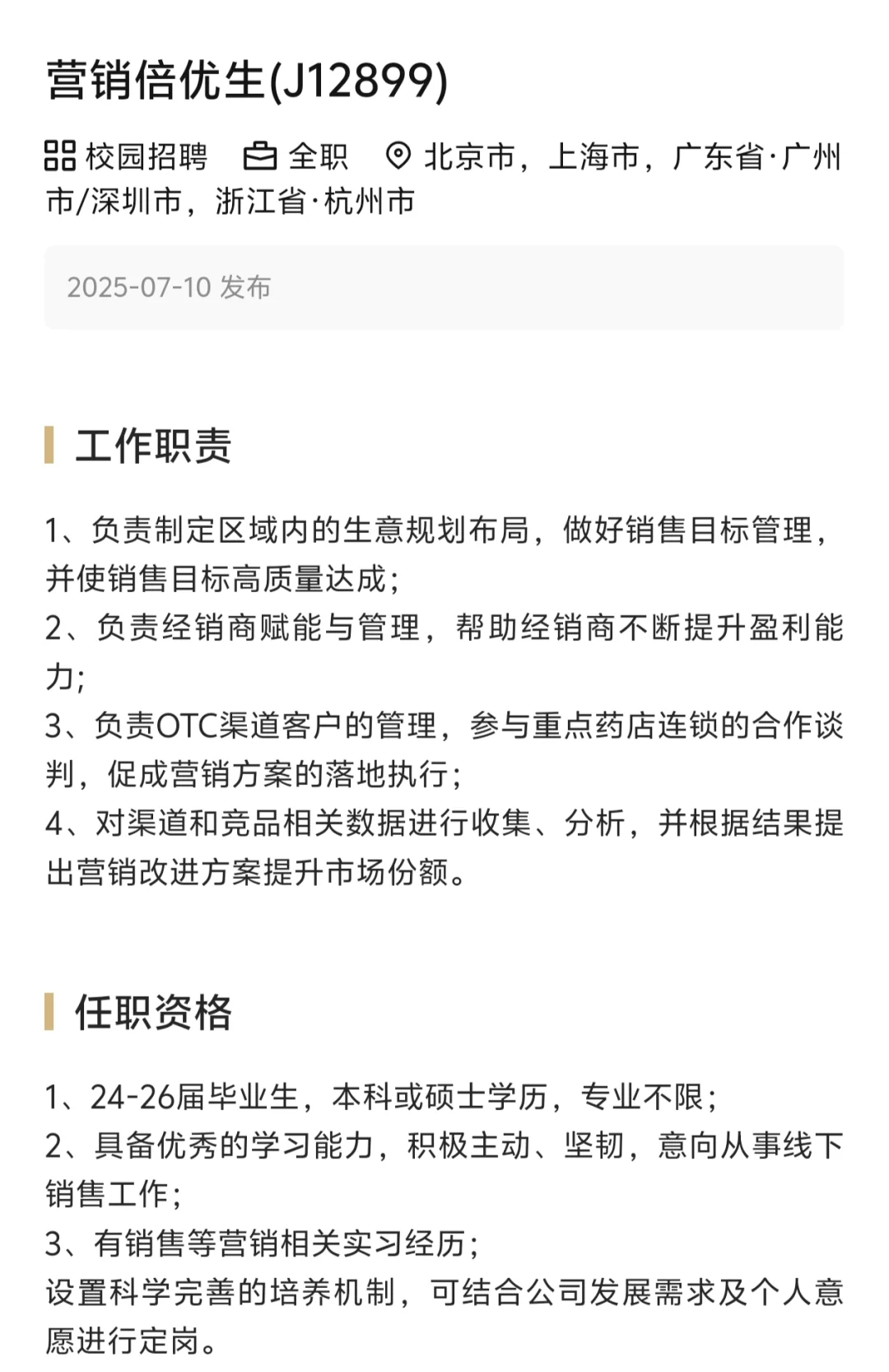 营销倍优生(J12899)

校园招聘 全职 北京市，上海市，广东省·广州市/深圳市，浙江省·杭州市

2025-07-10 发布

工作职责

1、负责制定区域内的生意规划布局，做好销售目标管理，并使销售目标高质量达成；
2、负责经销商赋能与管理，帮助经销商不断提升盈利能力；
3、负责OTC渠道客户的管理，参与重点药店连锁的合作谈判，促成营销方案的落地执行；
4、对渠道和竞品相关数据进行收集、分析，并根据结果提出营销改进方案提升市场份额。

任职资格

1、24-26届毕业生，本科或硕士学历，专业不限；
2、具备优秀的学习能力，积极主动、坚韧，意向从事线下销售工作；
3、有销售等营销相关实习经历；
设置科学完善的培养机制，可结合公司发展需求及个人意愿进行定岗。